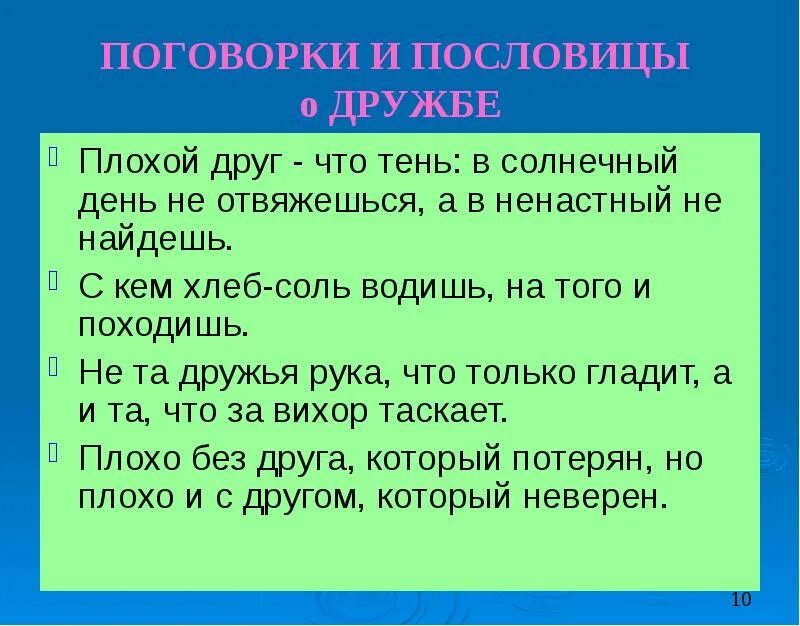 ПОГОВОРКИ И ПОСЛОВИЦЫ
о ДРУЖБЕ

Плохой друг - что тень: в солнечный день не отвяжешься, а в ненастный не найдешь.

С кем хлеб-соль водишь, на того и походишь.

Не та дружья рука, что только гладит, а и та, что за вихор таскает.

Плохо без друга, который потерян, но плохо и с другом, который неверен.

10